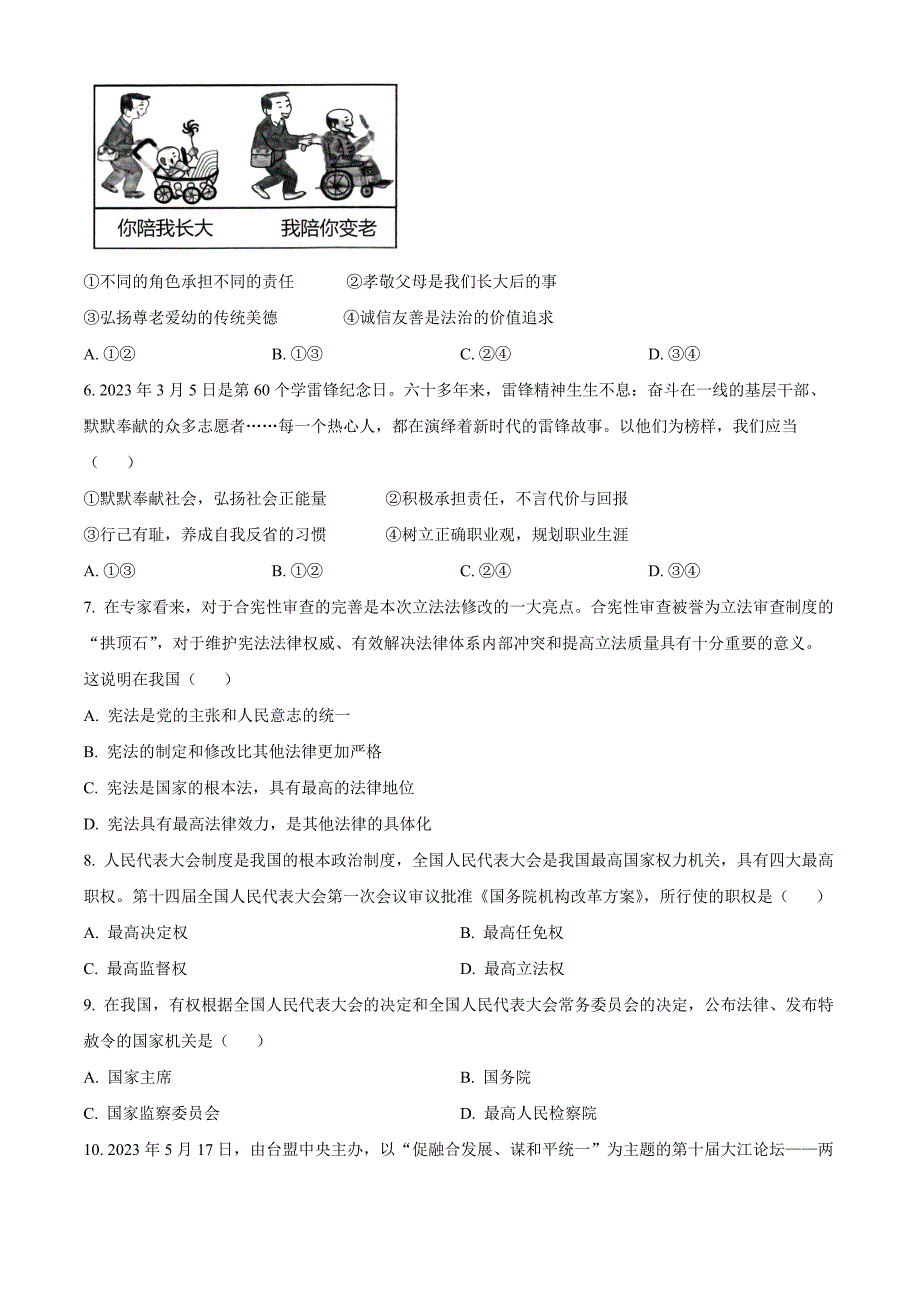 你陪我长大　我陪你变老

①不同的角色承担不同的责任　②孝敬父母是我们长大后的事

③弘扬尊老爱幼的传统美德　④诚信友善是法治的价值追求

A. ①②　B. ①③　C. ②④　D. ③④

6. 2023 年 3 月 5 日是第 60 个学雷锋纪念日。六十多年来，雷锋精神生生不息：奋斗在一线的基层干部、默默奉献的众多志愿者……每一个热心人，都在演绎着新时代的雷锋故事。以他们为榜样，我们应当（　）

①默默奉献社会，弘扬社会正能量　②积极承担责任，不言代价与回报

③行己有耻，养成自我反省的习惯　④树立正确职业观，规划职业生涯

A. ①③　B. ①②　C. ②④　D. ③④

7. 在专家看来，对于合宪性审查的完善是本次立法法修改的一大亮点。合宪性审查被誉为立法审查制度的“拱顶石”，对于维护宪法法律权威、有效解决法律体系内部冲突和提高立法质量具有十分重要的意义。这说明在我国（　）

A. 宪法是党的主张和人民意志的统一

B. 宪法的制定和修改比其他法律更加严格

C. 宪法是国家的根本法，具有最高的法律地位

D. 宪法具有最高法律效力，是其他法律的具体化

8. 人民代表大会制度是我国的根本政治制度，全国人民代表大会是我国最高国家权力机关，具有四大最高职权。第十四届全国人民代表大会第一次会议审议批准《国务院机构改革方案》，所行使的职权是（　）

A. 最高决定权　B. 最高任免权

C. 最高监督权　D. 最高立法权

9. 在我国，有权根据全国人民代表大会的决定和全国人民代表大会常务委员会的决定，公布法律、发布特赦令的国家机关是（　）

A. 国家主席　B. 国务院

C. 国家监察委员会　D. 最高人民检察院

10. 2023 年 5 月 17 日，由台盟中央主办，以“促融合发展、谋和平统一”为主题的第十届大江论坛——两